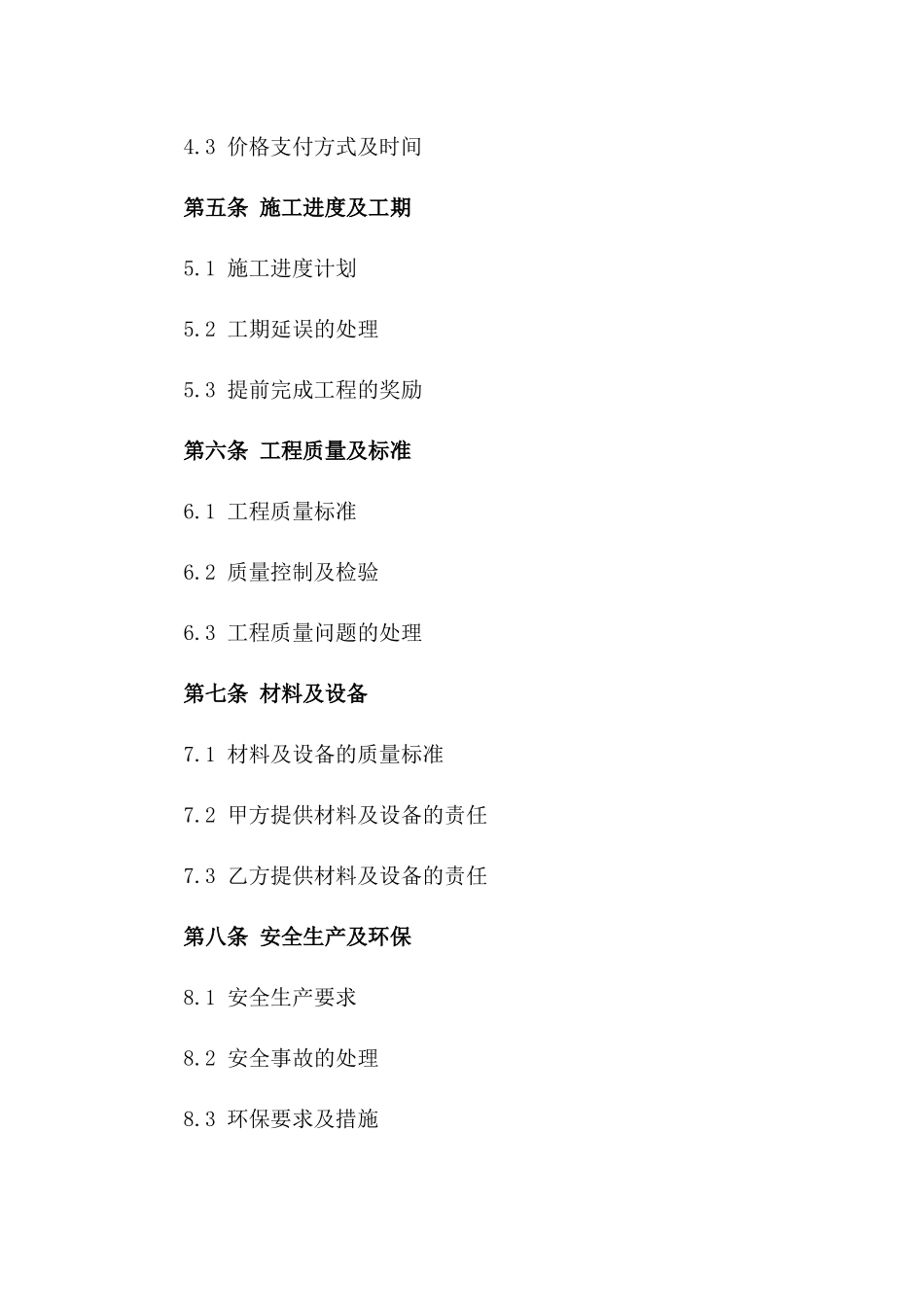 4.3 价格支付方式及时间

第五条 施工进度及工期

5.1 施工进度计划

5.2 工期延误的处理

5.3 提前完成工程的奖励

第六条 工程质量及标准

6.1 工程质量标准

6.2 质量控制及检验

6.3 工程质量问题的处理

第七条 材料及设备

7.1 材料及设备的质量标准

7.2 甲方提供材料及设备的责任

7.3 乙方提供材料及设备的责任

第八条 安全生产及环保

8.1 安全生产要求

8.2 安全事故的处理

8.3 环保要求及措施